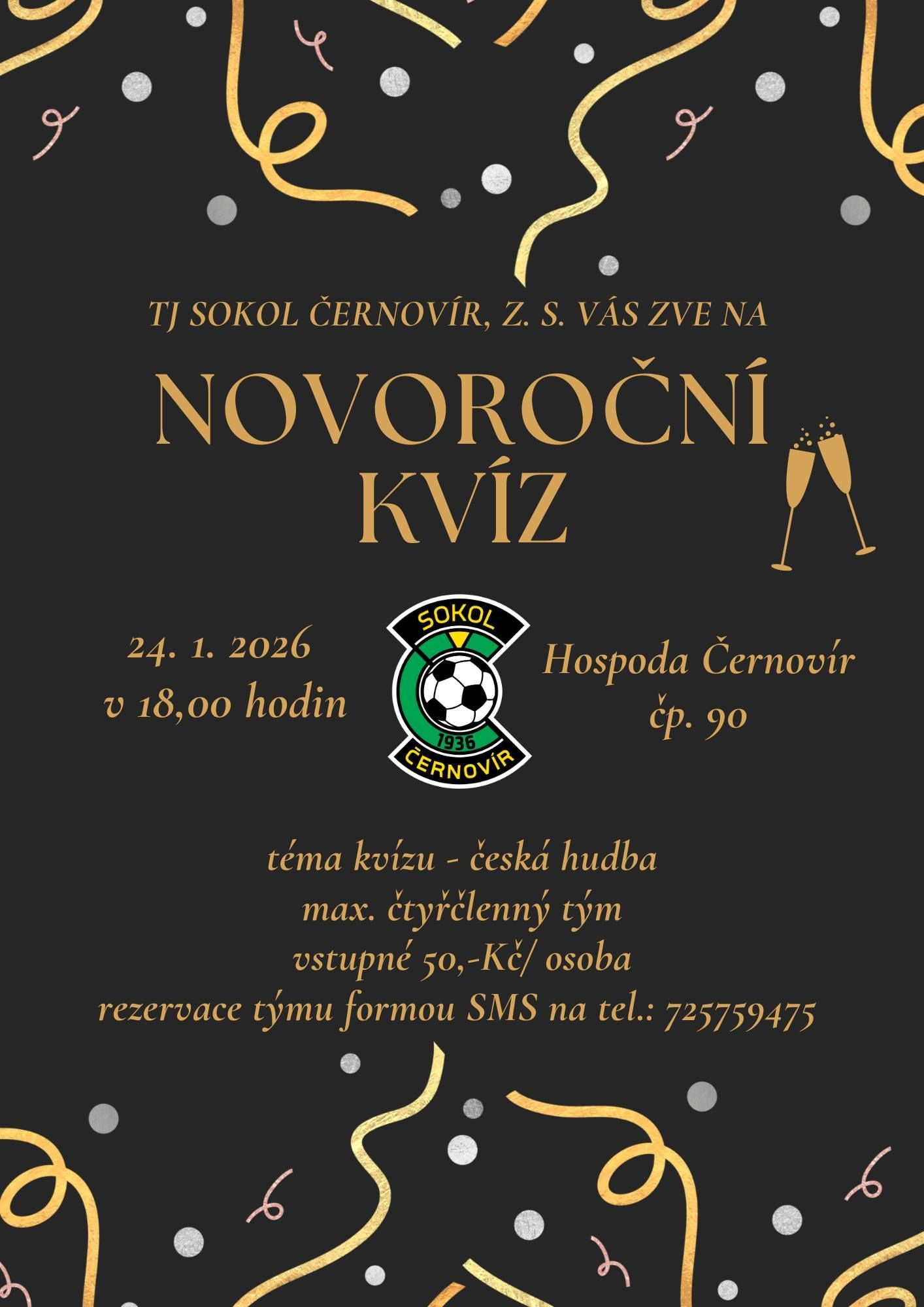 TJ SOKOL ČERNOVÍR, Z. S. VÁS ZVE NA

NOVOROČNÍ KVÍZ

24. 1. 2026
v 18,00 hodin

SOKOL
1936
ČERNOVÍR

Hospoda Černovír
čp. 90

téma kvízu - česká hudba
max. čtyřčlenný tým
vstupné 50,-Kč/ osoba
rezervace týmu formou SMS na tel.: 725759475